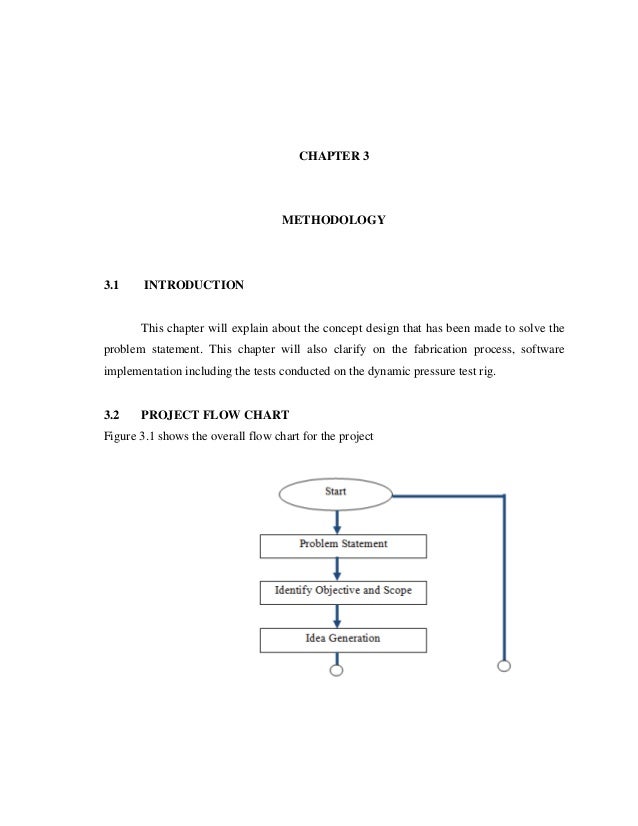 CHAPTER 3

METHODOLOGY

3.1 INTRODUCTION

This chapter will explain about the concept design that has been made to solve the problem statement. This chapter will also clarify on the fabrication process, software implementation including the tests conducted on the dynamic pressure test rig.

3.2 PROJECT FLOW CHART

Figure 3.1 shows the overall flow chart for the project

Start

Problem Statement

Identify Objective and Scope

Idea Generation